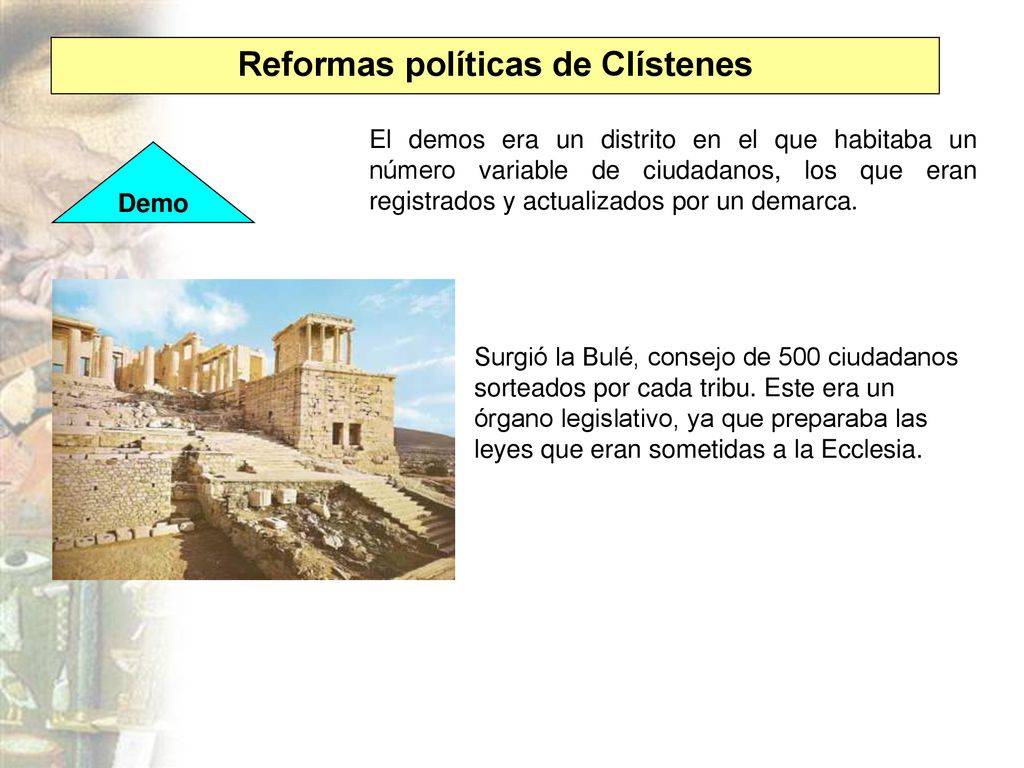 Reformas políticas de Clístenes

Demo

El demos era un distrito en el que habitaba un número variable de ciudadanos, los que eran registrados y actualizados por un demarca.

Surgió la Bulé, consejo de 500 ciudadanos sorteados por cada tribu. Este era un órgano legislativo, ya que preparaba las leyes que eran sometidas a la Ecclesia.